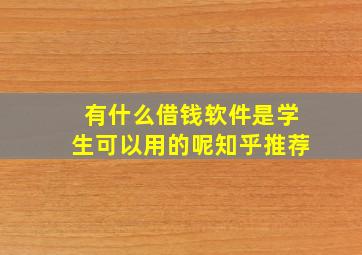 有什么借钱软件是学生可以用的呢知乎推荐